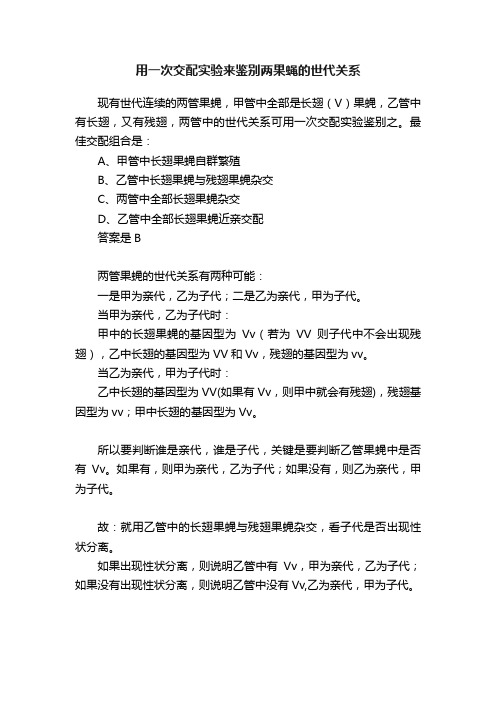 用一次交配实验来鉴别两果蝇的世代关系

现有世代连续的两管果蝇，甲管中全部是长翅（V）果蝇，乙管中有长翅，又有残翅，两管中的世代关系可用一次交配实验鉴别之。最佳交配组合是：

A、甲管中长翅果蝇自群繁殖

B、乙管中长翅果蝇与残翅果蝇杂交

C、两管中全部长翅果蝇杂交

D、乙管中全部长翅果蝇近亲交配

答案是 B

两管果蝇的世代关系有两种可能：

一是甲为亲代，乙为子代；二是乙为亲代，甲为子代。

当甲为亲代，乙为子代时：

甲中的长翅果蝇的基因型为 Vv（若为 VV 则子代中不会出现残翅），乙中长翅的基因型为 VV 和 Vv，残翅的基因型为 vv。

当乙为亲代，甲为子代时：

乙中长翅的基因型为 VV(如果有 Vv，则甲中就会有残翅)，残翅基因型为 vv；甲中长翅的基因型为 Vv。

所以要判断谁是亲代，谁是子代，关键是要判断乙管果蝇中是否有 Vv。如果有，则甲为亲代，乙为子代；如果没有，则乙为亲代，甲为子代。

故：就用乙管中的长翅果蝇与残翅果蝇杂交，看子代是否出现性状分离。

如果出现性状分离，则说明乙管中有 Vv，甲为亲代，乙为子代；如果没有出现性状分离，则说明乙管中没有 Vv,乙为亲代，甲为子代。